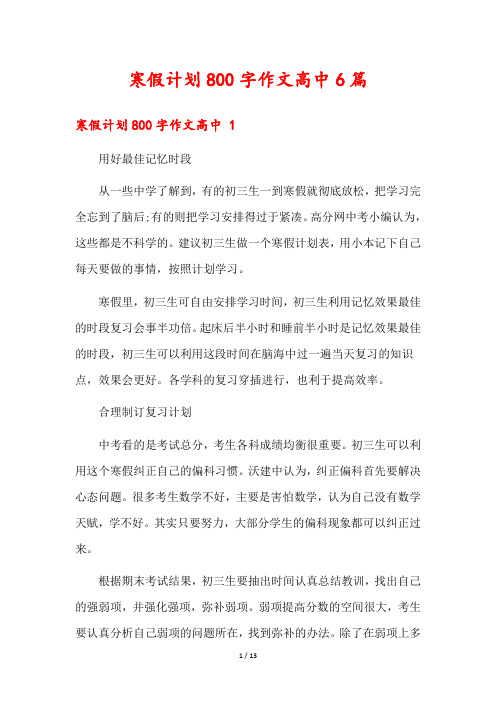 寒假计划800字作文高中6篇

寒假计划800字作文高中 1

用好最佳记忆时段

从一些中学了解到，有的初三生一到寒假就彻底放松，把学习完全忘到了脑后;有的则把学习安排得过于紧凑。高分网中考小编认为，这些都是不科学的。建议初三生做一个寒假计划表，用小本记下自己每天要做的事情，按照计划学习。

寒假里，初三生可自由安排学习时间，初三生利用记忆效果最佳的时段复习会事半功倍。起床后半小时和睡前半小时是记忆效果最佳的时段，初三生可以利用这段时间在脑海中过一遍当天复习的知识点，效果会更好。各学科的复习穿插进行，也利于提高效率。

合理制订复习计划

中考看的是考试总分，考生各科成绩均衡很重要。初三生可以利用这个寒假纠正自己的偏科习惯。沃建中认为，纠正偏科首先要解决心态问题。很多考生数学不好，主要是害怕数学，认为自己没有数学天赋，学不好。其实只要努力，大部分学生的偏科现象都可以纠正过来。

根据期末考试结果，初三生要抽出时间认真总结教训，找出自己的强弱项，并强化强项，弥补弱项。弱项提高分数的空间很大，考生要认真分析自己弱项的问题所在，找到弥补的办法。除了在弱项上多

1 / 13